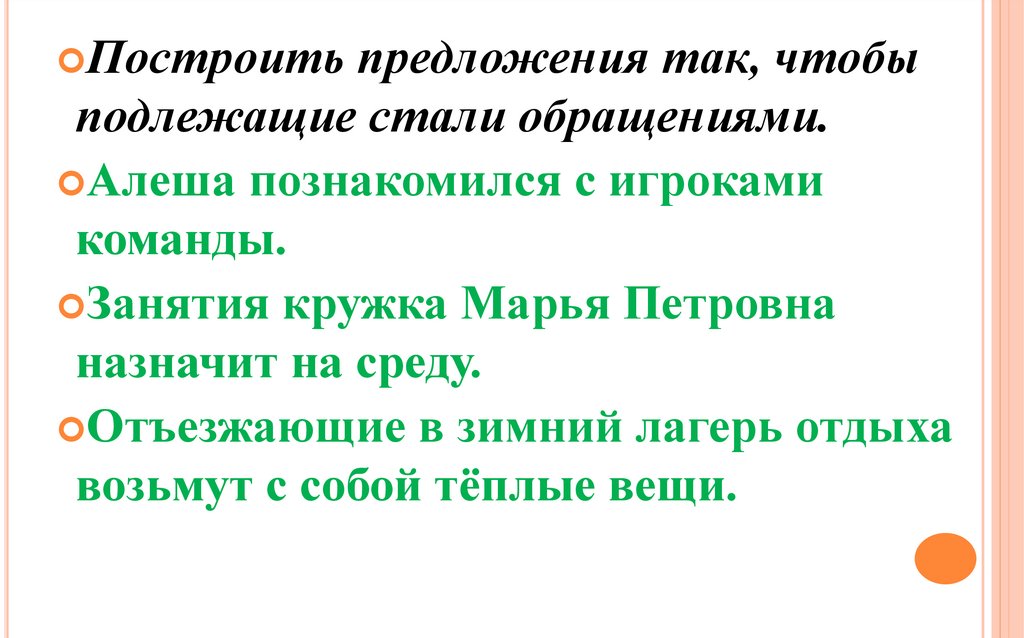 Построить предложения так, чтобы подлежащие стали обращениями.

Алеша познакомился с игроками команды.

Занятия кружка Марья Петровна назначит на среду.

Отъезжающие в зимний лагерь отдыха возьмут с собой тёплые вещи.